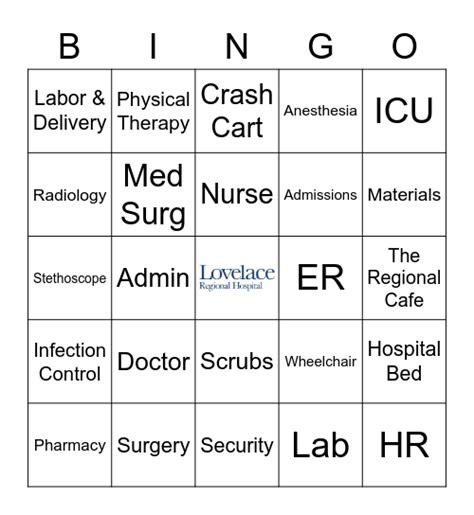 | B | I | N | G | O |
|---|---|---|---|---|
| Labor & Delivery | Physical Therapy | Crash Cart | Anesthesia | ICU |
| Radiology | Med Surg | Nurse | Admissions | Materials |
| Stethoscope | Admin | Lovelace Regional Hospital | ER | The Regional Cafe |
| Infection Control | Doctor | Scrubs | Wheelchair | Hospital Bed |
| Pharmacy | Surgery | Security | Lab | HR |